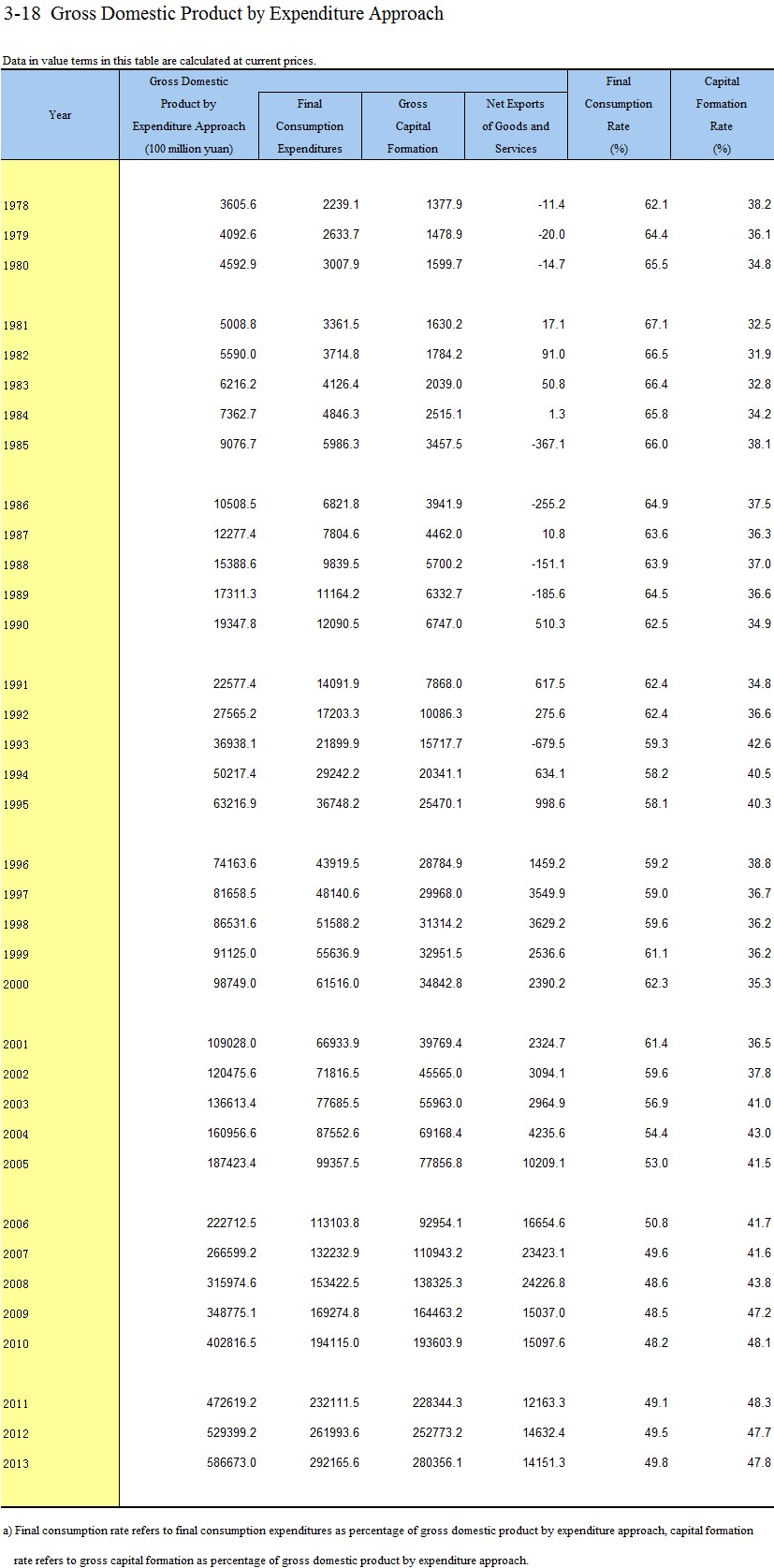 3-18 Gross Domestic Product by Expenditure Approach

Data in value terms in this table are calculated at current prices.

| Year | Gross Domestic Product by Expenditure Approach (100 million yuan) | Final Consumption Expenditures | Gross Capital Formation | Net Exports of Goods and Services | Final Consumption Rate (%) | Capital Formation Rate (%) |
|---|---|---|---|---|---|---|
| 1978 | 3605.6 | 2239.1 | 1377.9 | -11.4 | 62.1 | 38.2 |
| 1979 | 4092.6 | 2633.7 | 1478.9 | -20.0 | 64.4 | 36.1 |
| 1980 | 4592.9 | 3007.9 | 1599.7 | -14.7 | 65.5 | 34.8 |
| 1981 | 5008.8 | 3361.5 | 1630.2 | 17.1 | 67.1 | 32.5 |
| 1982 | 5590.0 | 3714.8 | 1784.2 | 91.0 | 66.5 | 31.9 |
| 1983 | 6216.2 | 4126.4 | 2039.0 | 50.8 | 66.4 | 32.8 |
| 1984 | 7362.7 | 4846.3 | 2515.1 | 1.3 | 65.8 | 34.2 |
| 1985 | 9076.7 | 5986.3 | 3457.5 | -367.1 | 66.0 | 38.1 |
| 1986 | 10508.5 | 6821.8 | 3941.9 | -255.2 | 64.9 | 37.5 |
| 1987 | 12277.4 | 7804.6 | 4462.0 | 10.8 | 63.6 | 36.3 |
| 1988 | 15388.6 | 9839.5 | 5700.2 | -151.1 | 63.9 | 37.0 |
| 1989 | 17311.3 | 11164.2 | 6332.7 | -185.6 | 64.5 | 36.6 |
| 1990 | 19347.8 | 12090.5 | 6747.0 | 510.3 | 62.5 | 34.9 |
| 1991 | 22577.4 | 14091.9 | 7868.0 | 617.5 | 62.4 | 34.8 |
| 1992 | 27565.2 | 17203.3 | 10086.3 | 275.6 | 62.4 | 36.6 |
| 1993 | 36938.1 | 21899.9 | 15717.7 | -679.5 | 59.3 | 42.6 |
| 1994 | 50217.4 | 29242.2 | 20341.1 | 634.1 | 58.2 | 40.5 |
| 1995 | 63216.9 | 36748.2 | 25470.1 | 998.6 | 58.1 | 40.3 |
| 1996 | 74163.6 | 43919.5 | 28784.9 | 1459.2 | 59.2 | 38.8 |
| 1997 | 81658.5 | 48140.6 | 29968.0 | 3549.9 | 59.0 | 36.7 |
| 1998 | 86531.6 | 51588.2 | 31314.2 | 3629.2 | 59.6 | 36.2 |
| 1999 | 91125.0 | 55636.9 | 32951.5 | 2536.6 | 61.1 | 36.2 |
| 2000 | 98749.0 | 61516.0 | 34842.8 | 2390.2 | 62.3 | 35.3 |
| 2001 | 109028.0 | 66933.9 | 39769.4 | 2324.7 | 61.4 | 36.5 |
| 2002 | 120475.6 | 71816.5 | 45565.0 | 3094.1 | 59.6 | 37.8 |
| 2003 | 136613.4 | 77685.5 | 55963.0 | 2964.9 | 56.9 | 41.0 |
| 2004 | 160956.6 | 87552.6 | 69168.4 | 4235.6 | 54.4 | 43.0 |
| 2005 | 187423.4 | 99357.5 | 77856.8 | 10209.1 | 53.0 | 41.5 |
| 2006 | 222712.5 | 113103.8 | 92954.1 | 16654.6 | 50.8 | 41.7 |
| 2007 | 266599.2 | 132232.9 | 110943.2 | 23423.1 | 49.6 | 41.6 |
| 2008 | 315974.6 | 153422.5 | 138325.3 | 24226.8 | 48.6 | 43.8 |
| 2009 | 348775.1 | 169274.8 | 164463.2 | 15037.0 | 48.5 | 47.2 |
| 2010 | 402816.5 | 194115.0 | 193603.9 | 15097.6 | 48.2 | 48.1 |
| 2011 | 472619.2 | 232111.5 | 228344.3 | 12163.3 | 49.1 | 48.3 |
| 2012 | 529399.2 | 261993.6 | 252773.2 | 14632.4 | 49.5 | 47.7 |
| 2013 | 586673.0 | 292165.6 | 280356.1 | 14151.3 | 49.8 | 47.8 |

a) Final consumption rate refers to final consumption expenditures as percentage of gross domestic product by expenditure approach, capital formation rate refers to gross capital formation as percentage of gross domestic product by expenditure approach.